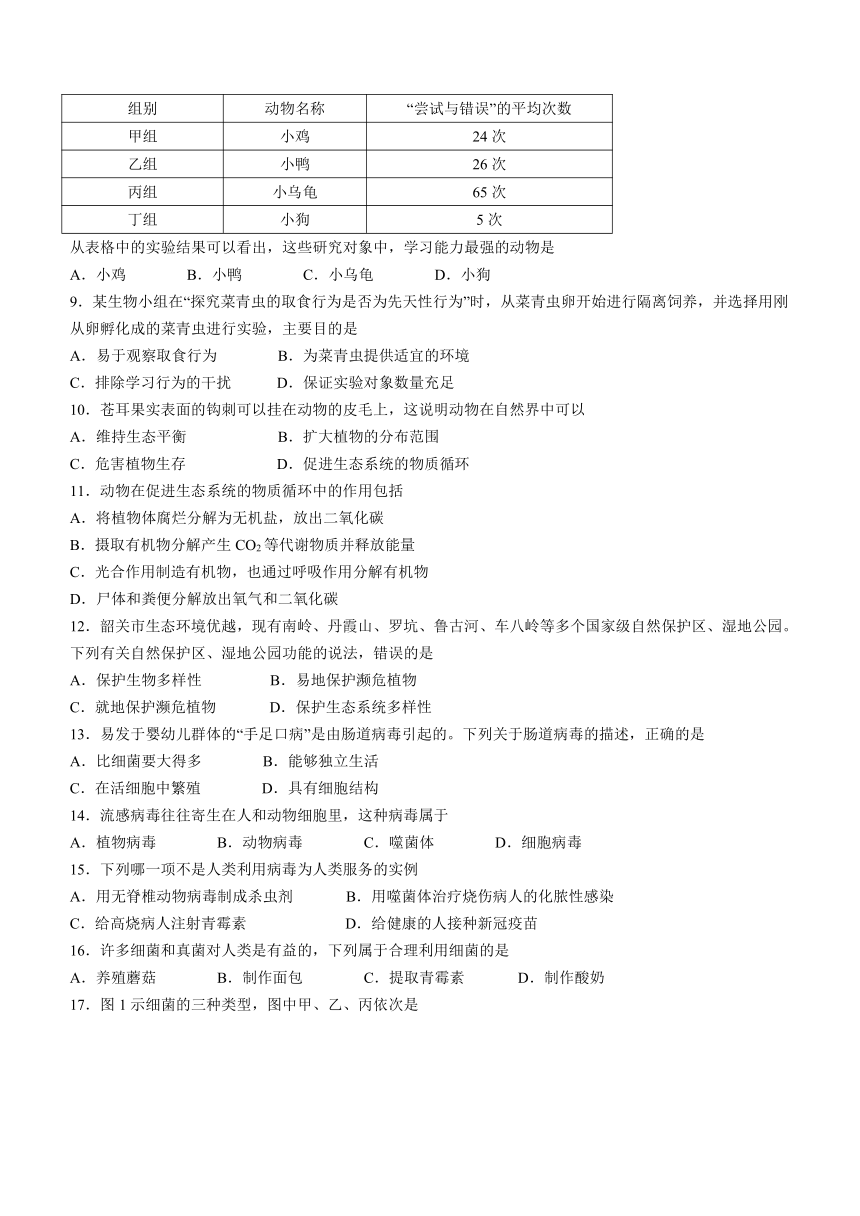 | 组别 | 动物名称 | “尝试与错误”的平均次数 |
|---|---|---|
| 甲组 | 小鸡 | 24 次 |
| 乙组 | 小鸭 | 26 次 |
| 丙组 | 小乌龟 | 65 次 |
| 丁组 | 小狗 | 5 次 |

从表格中的实验结果可以看出，这些研究对象中，学习能力最强的动物是
A．小鸡　B．小鸭　C．小乌龟　D．小狗
9．某生物小组在“探究菜青虫的取食行为是否为先天性行为”时，从菜青虫卵开始进行隔离饲养，并选择用刚从卵孵化成的菜青虫进行实验，主要目的是
A．易于观察取食行为　B．为菜青虫提供适宜的环境
C．排除学习行为的干扰　D．保证实验对象数量充足
10．苍耳果实表面的钩刺可以挂在动物的皮毛上，这说明动物在自然界中可以
A．维持生态平衡　B．扩大植物的分布范围
C．危害植物生存　D．促进生态系统的物质循环
11．动物在促进生态系统的物质循环中的作用包括
A．将植物体腐烂分解为无机盐，放出二氧化碳
B．摄取有机物分解产生 $CO_2$ 等代谢物质并释放能量
C．光合作用制造有机物，也通过呼吸作用分解有机物
D．尸体和粪便分解放出氧气和二氧化碳
12．韶关市生态环境优越，现有南岭、丹霞山、罗坑、鲁古河、车八岭等多个国家级自然保护区、湿地公园。下列有关自然保护区、湿地公园功能的说法，错误的是
A．保护生物多样性　B．易地保护濒危植物
C．就地保护濒危植物　D．保护生态系统多样性
13．易发于婴幼儿群体的“手足口病”是由肠道病毒引起的。下列关于肠道病毒的描述，正确的是
A．比细菌要大得多　B．能够独立生活
C．在活细胞中繁殖　D．具有细胞结构
14．流感病毒往往寄生在人和动物细胞里，这种病毒属于
A．植物病毒　B．动物病毒　C．噬菌体　D．细胞病毒
15．下列哪一项不是人类利用病毒为人类服务的实例
A．用无脊椎动物病毒制成杀虫剂　B．用噬菌体治疗烧伤病人的化脓性感染
C．给高烧病人注射青霉素　D．给健康的人接种新冠疫苗
16．许多细菌和真菌对人类是有益的，下列属于合理利用细菌的是
A．养殖蘑菇　B．制作面包　C．提取青霉素　D．制作酸奶
17．图 1 示细菌的三种类型，图中甲、乙、丙依次是